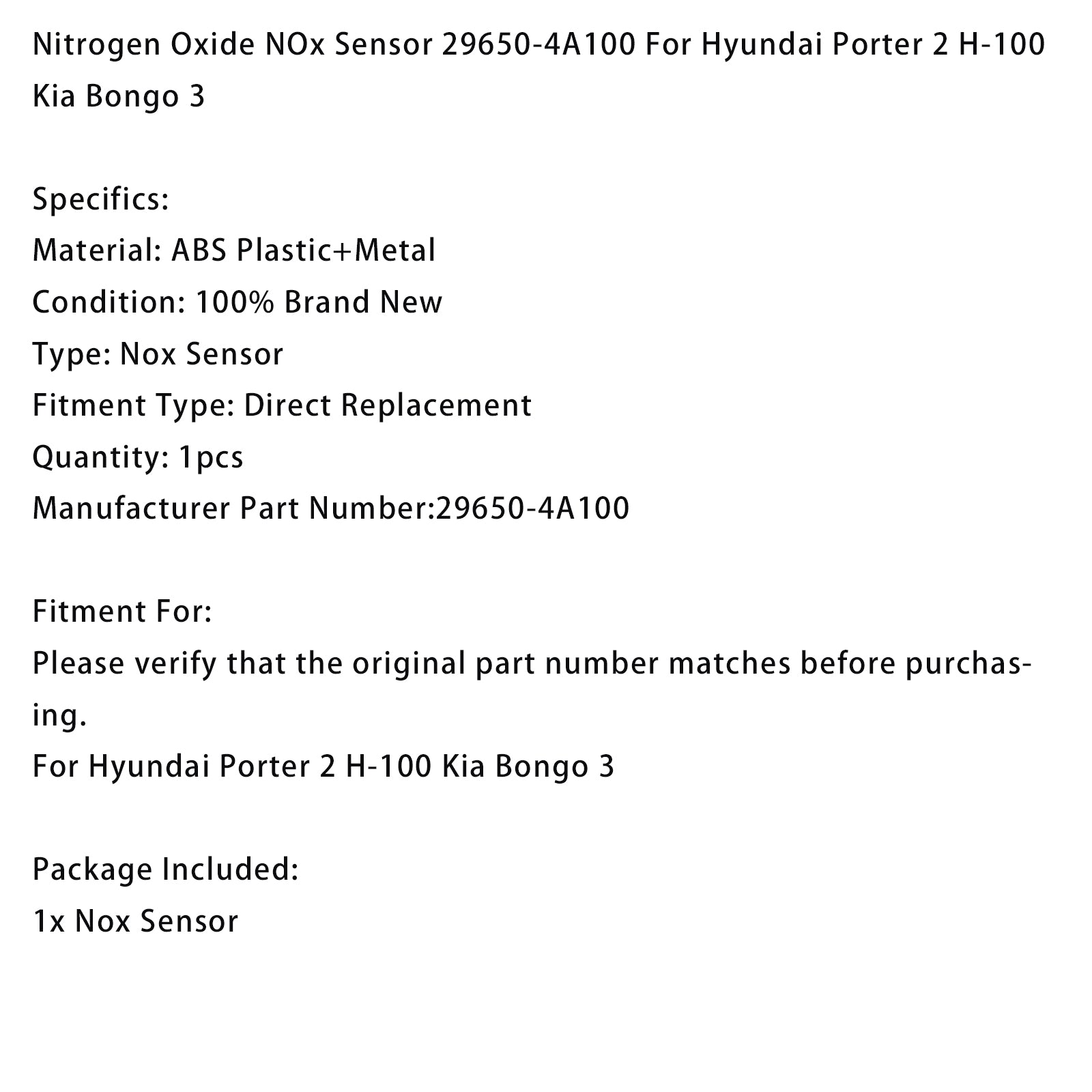 Nitrogen Oxide NOx Sensor 29650-4A100 For Hyundai Porter 2 H-100 Kia Bongo 3

Specifics:
Material: ABS Plastic+Metal
Condition: 100% Brand New
Type: Nox Sensor
Fitment Type: Direct Replacement
Quantity: 1pcs
Manufacturer Part Number:29650-4A100

Fitment For:
Please verify that the original part number matches before purchasing.
For Hyundai Porter 2 H-100 Kia Bongo 3

Package Included:
1x Nox Sensor